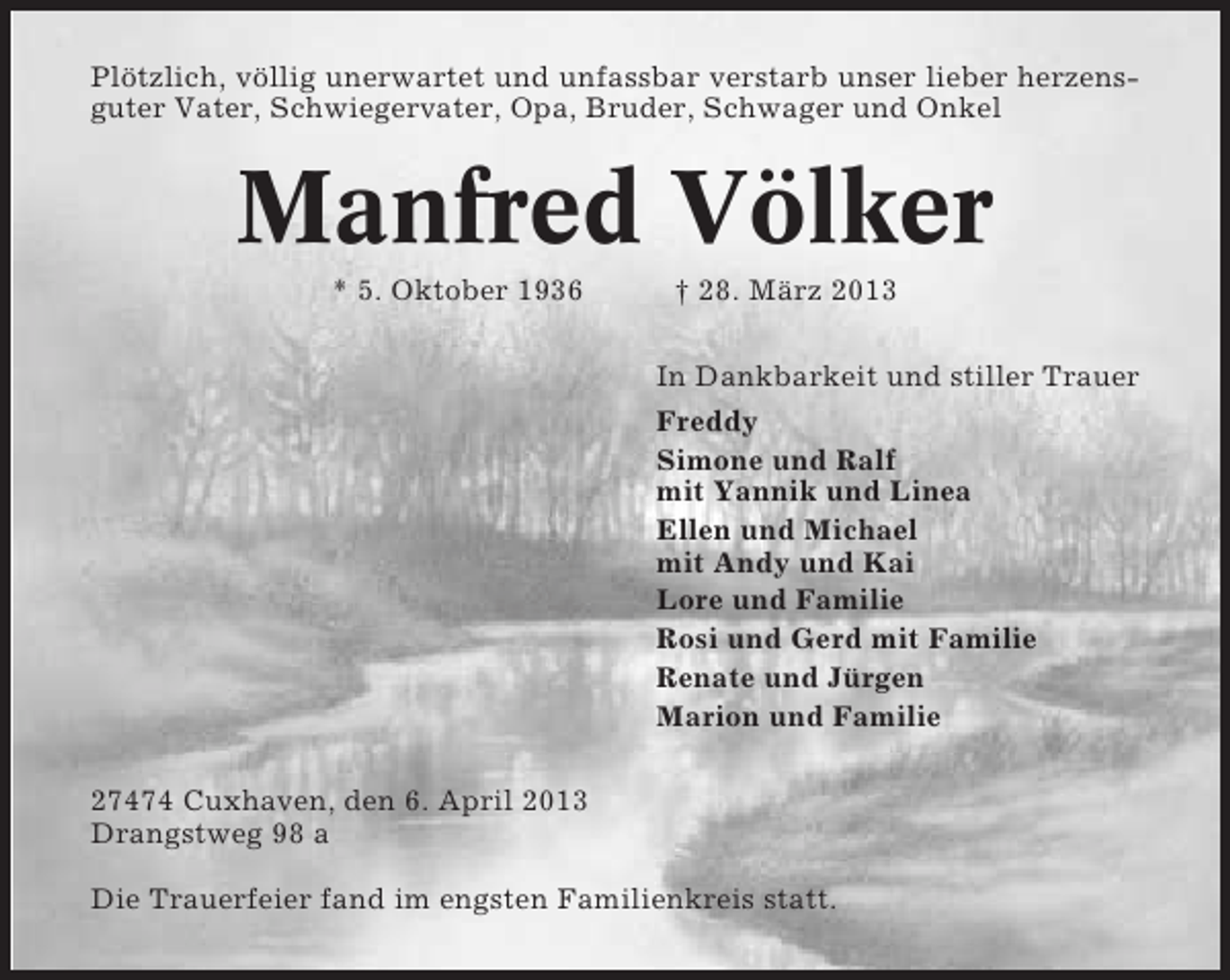 Plötzlich, völlig unerwartet und unfassbar verstarb unser lieber herzensguter Vater, Schwiegervater, Opa, Bruder, Schwager und Onkel

Manfred Völker

* 5. Oktober 1936 † 28. März 2013

In Dankbarkeit und stiller Trauer

Freddy
Simone und Ralf
mit Yannik und Linea
Ellen und Michael
mit Andy und Kai
Lore und Familie
Rosi und Gerd mit Familie
Renate und Jürgen
Marion und Familie

27474 Cuxhaven, den 6. April 2013
Drangstweg 98 a

Die Trauerfeier fand im engsten Familienkreis statt.